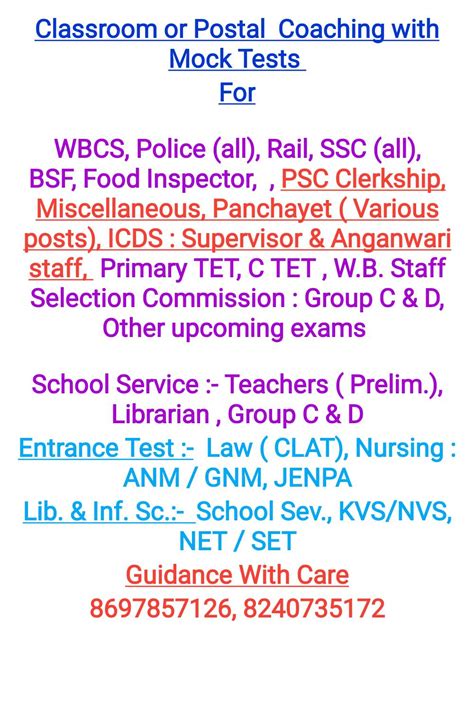 Classroom or Postal Coaching with Mock Tests
For

WBCS, Police (all), Rail, SSC (all), BSF, Food Inspector, , PSC Clerkship, Miscellaneous, Panchayet ( Various posts), ICDS : Supervisor & Anganwari staff, Primary TET, C TET , W.B. Staff Selection Commission : Group C & D, Other upcoming exams

School Service :- Teachers ( Prelim.), Librarian , Group C & D

Entrance Test :- Law ( CLAT), Nursing : ANM / GNM, JENPA

Lib. & Inf. Sc.:- School Sev., KVS/NVS, NET / SET

Guidance With Care
8697857126, 8240735172